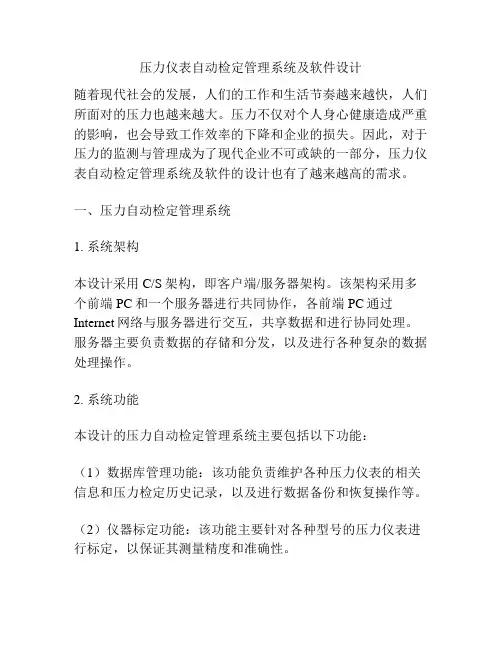 压力仪表自动检定管理系统及软件设计

随着现代社会的发展，人们的工作和生活节奏越来越快，人们所面对的压力也越来越大。压力不仅对个人身心健康造成严重的影响，也会导致工作效率的下降和企业的损失。因此，对于压力的监测与管理成为了现代企业不可或缺的一部分，压力仪表自动检定管理系统及软件的设计也有了越来越高的需求。

一、压力自动检定管理系统

1. 系统架构

本设计采用 C/S 架构，即客户端/服务器架构。该架构采用多个前端 PC 和一个服务器进行共同协作，各前端 PC 通过 Internet 网络与服务器进行交互，共享数据和进行协同处理。服务器主要负责数据的存储和分发，以及进行各种复杂的数据处理操作。

2. 系统功能

本设计的压力自动检定管理系统主要包括以下功能：

（1）数据库管理功能：该功能负责维护各种压力仪表的相关信息和压力检定历史记录，以及进行数据备份和恢复操作等。

（2）仪器标定功能：该功能主要针对各种型号的压力仪表进行标定，以保证其测量精度和准确性。